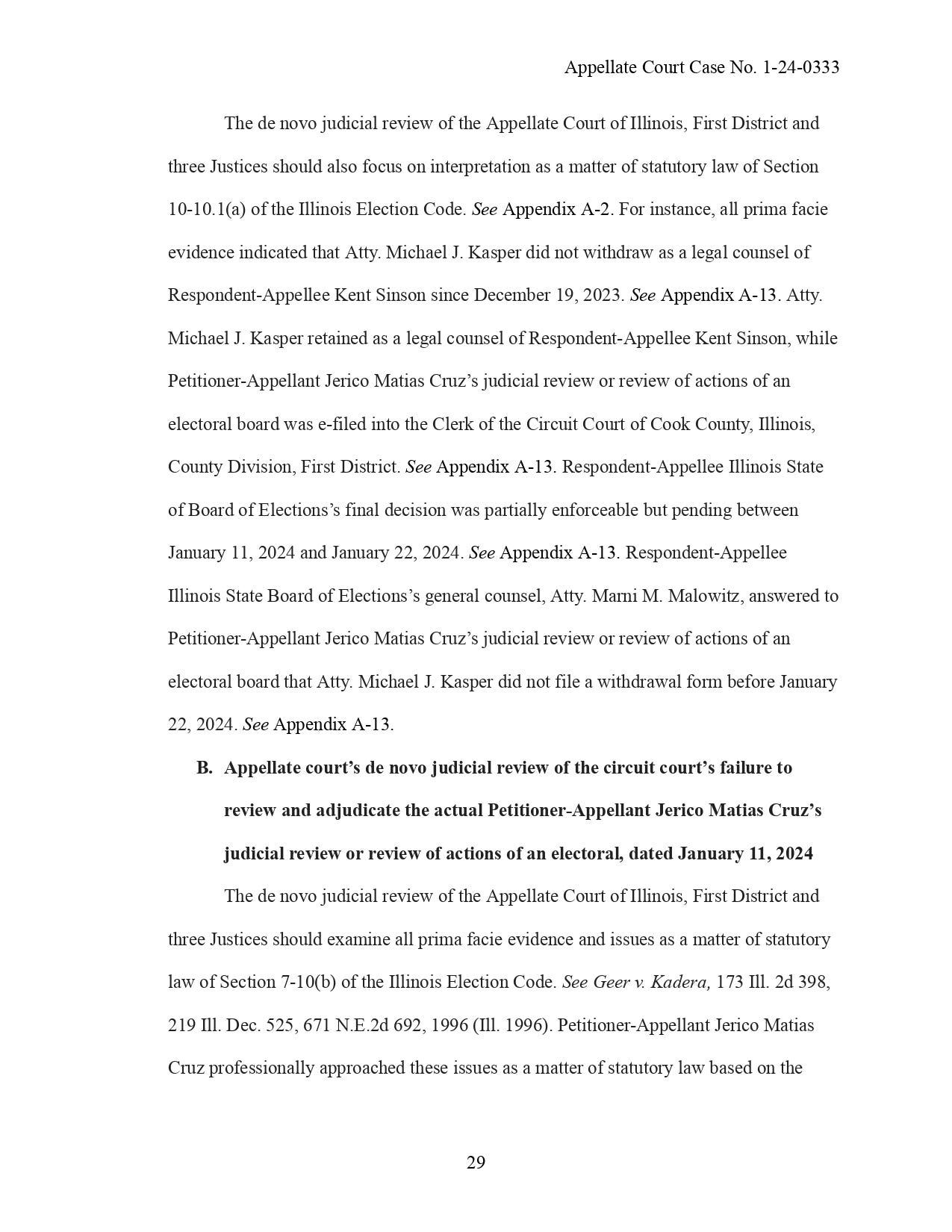 Appellate Court Case No. 1-24-0333

The de novo judicial review of the Appellate Court of Illinois, First District and three Justices should also focus on interpretation as a matter of statutory law of Section 10-10.1(a) of the Illinois Election Code. See Appendix A-2. For instance, all prima facie evidence indicated that Atty. Michael J. Kasper did not withdraw as a legal counsel of Respondent-Appellee Kent Sinson since December 19, 2023. See Appendix A-13. Atty. Michael J. Kasper retained as a legal counsel of Respondent-Appellee Kent Sinson, while Petitioner-Appellant Jerico Matias Cruz's judicial review or review of actions of an electoral board was e-filed into the Clerk of the Circuit Court of Cook County, Illinois, County Division, First District. See Appendix A-13. Respondent-Appellee Illinois State of Board of Elections's final decision was partially enforceable but pending between January 11, 2024 and January 22, 2024. See Appendix A-13. Respondent-Appellee Illinois State Board of Elections's general counsel, Atty. Marni M. Malowitz, answered to Petitioner-Appellant Jerico Matias Cruz's judicial review or review of actions of an electoral board that Atty. Michael J. Kasper did not file a withdrawal form before January 22, 2024. See Appendix A-13.

B. Appellate court's de novo judicial review of the circuit court's failure to review and adjudicate the actual Petitioner-Appellant Jerico Matias Cruz's judicial review or review of actions of an electoral, dated January 11, 2024

The de novo judicial review of the Appellate Court of Illinois, First District and three Justices should examine all prima facie evidence and issues as a matter of statutory law of Section 7-10(b) of the Illinois Election Code. See Geer v. Kadera, 173 Ill. 2d 398, 219 Ill. Dec. 525, 671 N.E.2d 692, 1996 (Ill. 1996). Petitioner-Appellant Jerico Matias Cruz professionally approached these issues as a matter of statutory law based on the

29